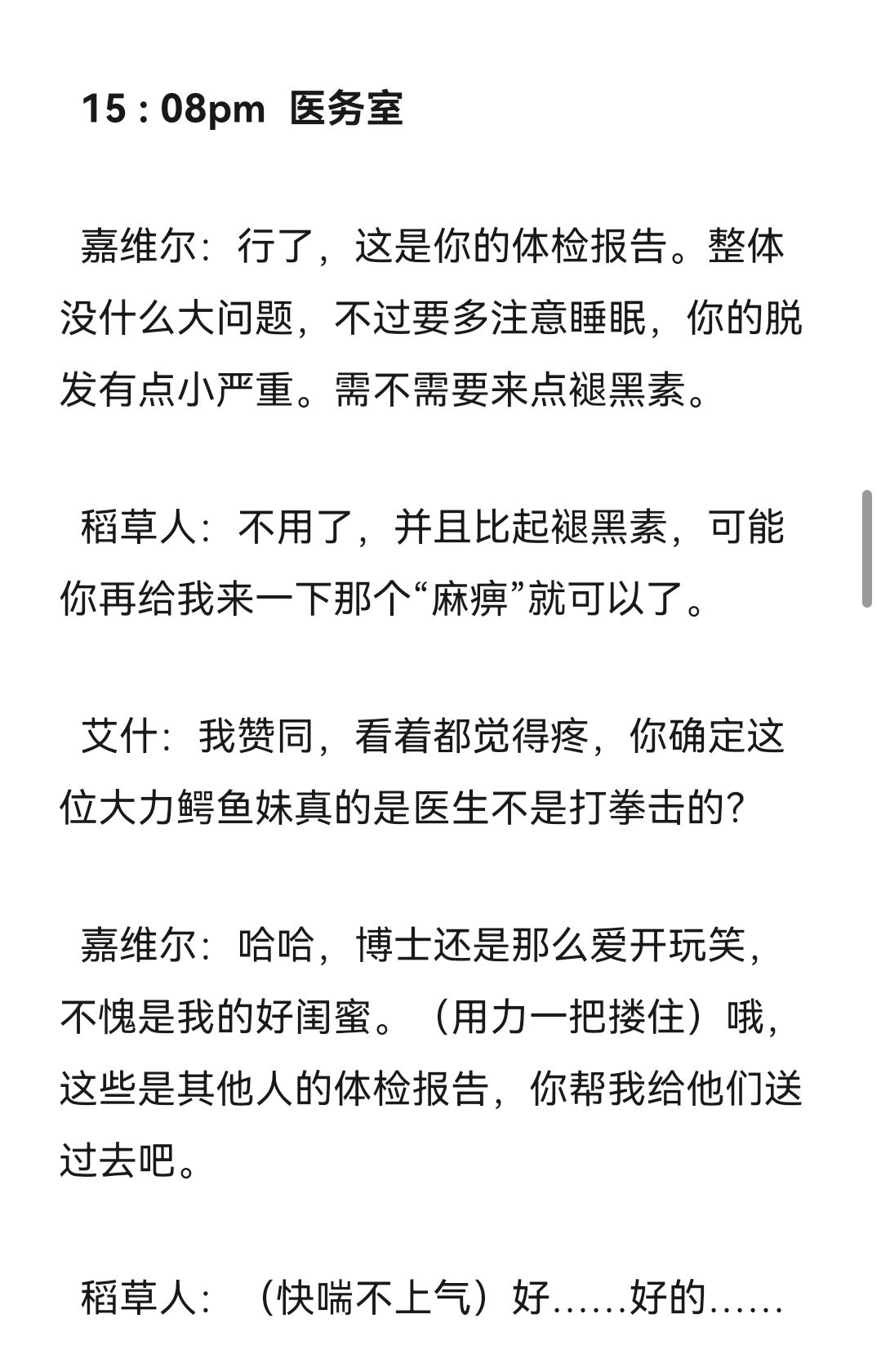 15：08pm 医务室

嘉维尔：行了，这是你的体检报告。整体没什么大问题，不过要多注意睡眠，你的脱发有点小严重。需不需要来点褪黑素。

稻草人：不用了，并且比起褪黑素，可能你再给我来一下那个“麻痹”就可以了。

艾什：我赞同，看着都觉得疼，你确定这位大力鳄鱼妹真的是医生不是打拳击的？

嘉维尔：哈哈，博士还是那么爱开玩笑，不愧是我的好闺蜜。（用力一把搂住）哦，这些是其他人的体检报告，你帮我给他们送过去吧。

稻草人：（快喘不上气）好……好的……